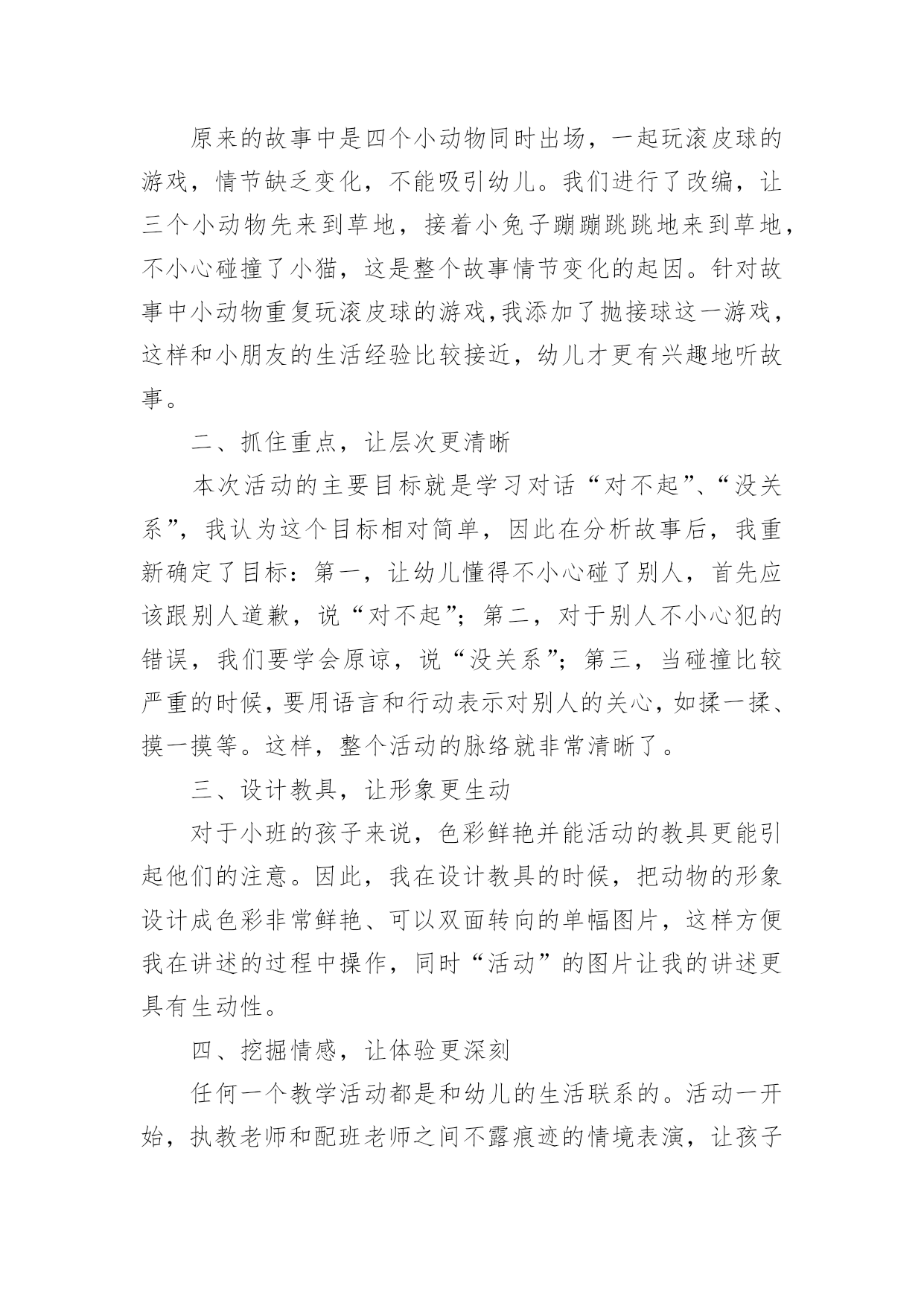 原来的故事中是四个小动物同时出场，一起玩滚皮球的游戏，情节缺乏变化，不能吸引幼儿。我们进行了改编，让三个小动物先来到草地，接着小兔子蹦蹦跳跳地来到草地，不小心碰撞了小猫，这是整个故事情节变化的起因。针对故事中小动物重复玩滚皮球的游戏,我添加了抛接球这一游戏，这样和小朋友的生活经验比较接近，幼儿才更有兴趣地听故事。

二、抓住重点，让层次更清晰

本次活动的主要目标就是学习对话“对不起”、“没关系”，我认为这个目标相对简单，因此在分析故事后，我重新确定了目标：第一，让幼儿懂得不小心碰了别人，首先应该跟别人道歉，说“对不起”；第二，对于别人不小心犯的错误，我们要学会原谅，说“没关系”；第三，当碰撞比较严重的时候，要用语言和行动表示对别人的关心，如揉一揉、摸一摸等。这样，整个活动的脉络就非常清晰了。

三、设计教具，让形象更生动

对于小班的孩子来说，色彩鲜艳并能活动的教具更能引起他们的注意。因此，我在设计教具的时候，把动物的形象设计成色彩非常鲜艳、可以双面转向的单幅图片，这样方便我在讲述的过程中操作，同时“活动”的图片让我的讲述更具有生动性。

四、挖掘情感，让体验更深刻

任何一个教学活动都是和幼儿的生活联系的。活动一开始，执教老师和配班老师之间不露痕迹的情境表演，让孩子